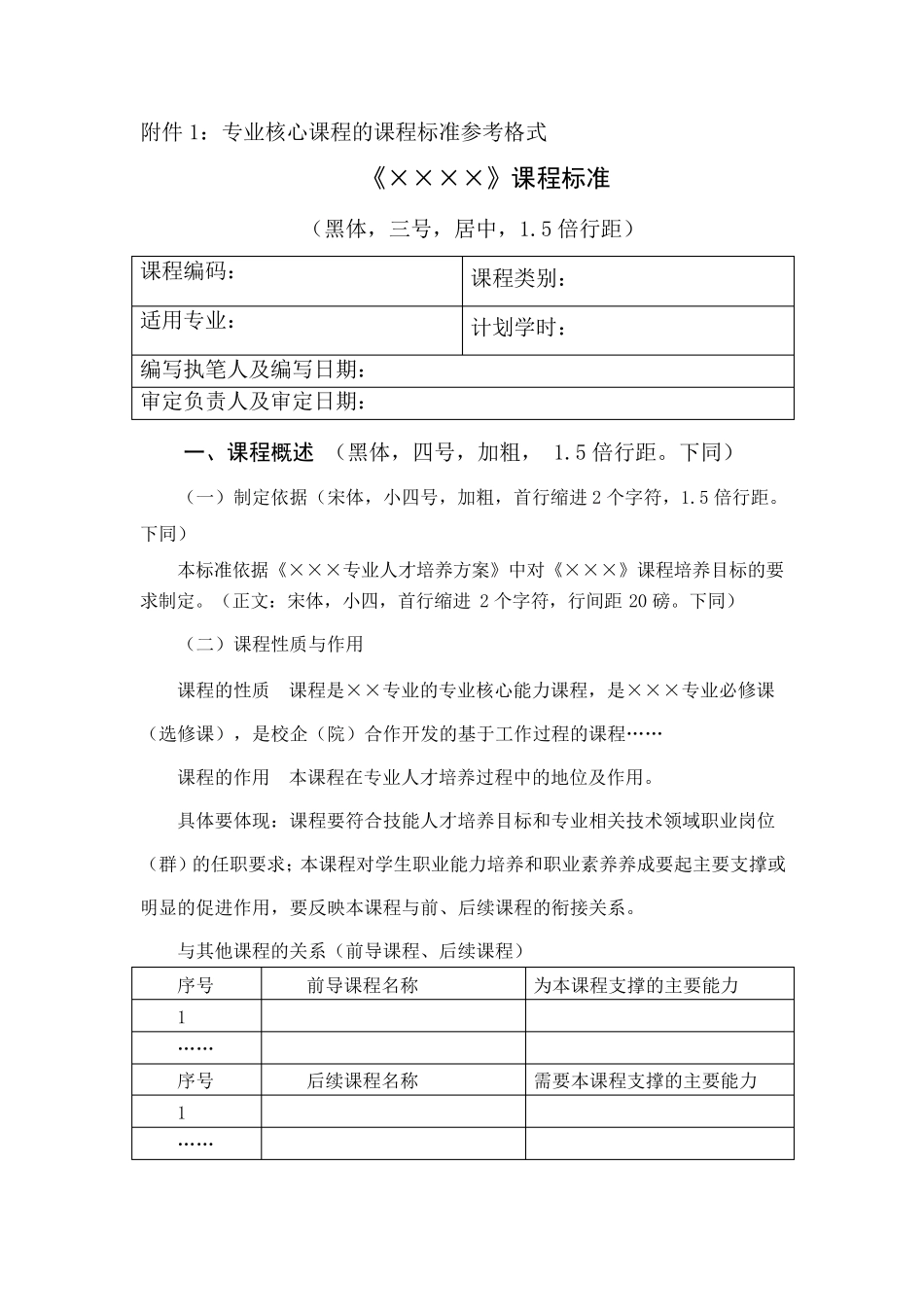 附件 1：专业核心课程的课程标准参考格式

《××××》课程标准

（黑体，三号，居中，1.5 倍行距）

| 课程编码： | 课程类别： |
|---|---|
| 适用专业： | 计划学时： |
| 编写执笔人及编写日期： | |
| 审定负责人及审定日期： | |

一、课程概述 （黑体，四号，加粗， 1.5 倍行距。下同）

（一）制定依据（宋体，小四号，加粗，首行缩进 2 个字符，1.5 倍行距。下同）

本标准依据《×××专业人才培养方案》中对《×××》课程培养目标的要求制定。（正文：宋体，小四，首行缩进 2 个字符，行间距 20 磅。下同）

（二）课程性质与作用

课程的性质 课程是××专业的专业核心能力课程，是×××专业必修课（选修课），是校企（院）合作开发的基于工作过程的课程……

课程的作用 本课程在专业人才培养过程中的地位及作用。

具体要体现：课程要符合技能人才培养目标和专业相关技术领域职业岗位（群）的任职要求；本课程对学生职业能力培养和职业素养养成要起主要支撑或明显的促进作用，要反映本课程与前、后续课程的衔接关系。

与其他课程的关系（前导课程、后续课程）

| 序号 | 前导课程名称 | 为本课程支撑的主要能力 |
|---|---|---|
| 1 | | |
| …… | | |
| 序号 | 后续课程名称 | 需要本课程支撑的主要能力 |
| 1 | | |
| …… | | |